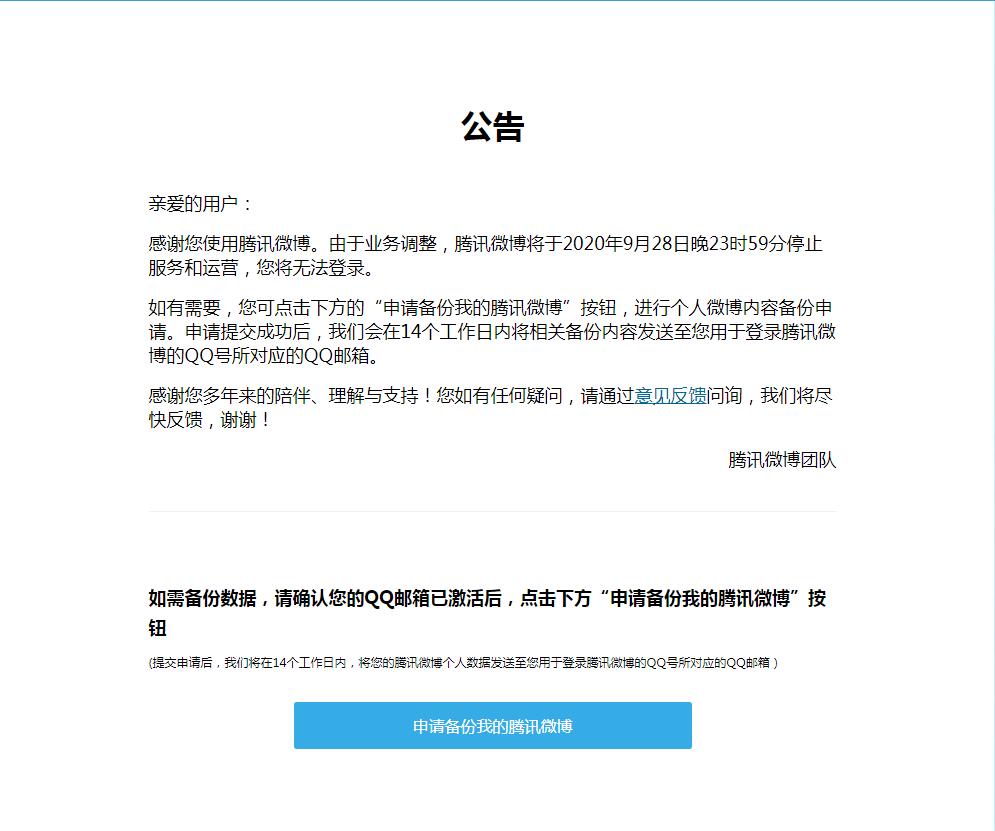 公告

亲爱的用户：

感谢您使用腾讯微博。由于业务调整，腾讯微博将于2020年9月28日晚23时59分停止服务和运营，您将无法登录。

如有需要，您可点击下方的“申请备份我的腾讯微博”按钮，进行个人微博内容备份申请。申请提交成功后，我们会在14个工作日内将相关备份内容发送至您用于登录腾讯微博的QQ号所对应的QQ邮箱。

感谢您多年来的陪伴、理解与支持！您如有任何疑问，请通过意见反馈问询，我们将尽快反馈，谢谢！

腾讯微博团队

如需备份数据，请确认您的QQ邮箱已激活后，点击下方“申请备份我的腾讯微博”按钮

(提交申请后，我们将在14个工作日内，将您的腾讯微博个人数据发送至您用于登录腾讯微博的QQ号所对应的QQ邮箱）

申请备份我的腾讯微博